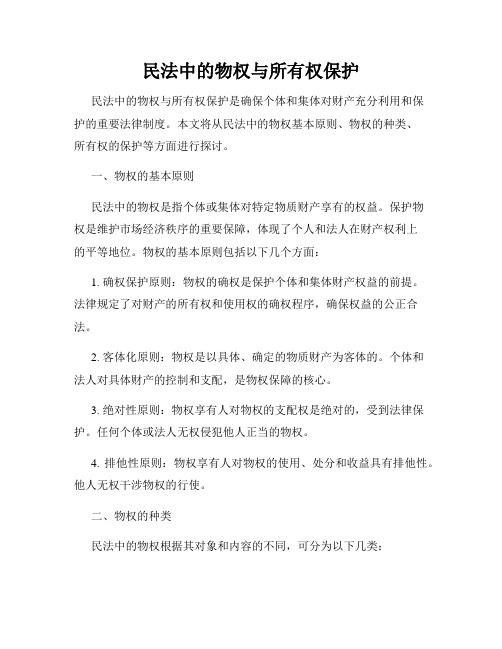 民法中的物权与所有权保护

民法中的物权与所有权保护是确保个体和集体对财产充分利用和保护的重要法律制度。本文将从民法中的物权基本原则、物权的种类、所有权的保护等方面进行探讨。

一、物权的基本原则

民法中的物权是指个体或集体对特定物质财产享有的权益。保护物权是维护市场经济秩序的重要保障，体现了个人和法人在财产权利上的平等地位。物权的基本原则包括以下几个方面：

1. 确权保护原则：物权的确权是保护个体和集体财产权益的前提。法律规定了对财产的所有权和使用权的确权程序，确保权益的公正合法。

2. 客体化原则：物权是以具体、确定的物质财产为客体的。个体和法人对具体财产的控制和支配，是物权保障的核心。

3. 绝对性原则：物权享有人对物权的支配权是绝对的，受到法律保护。任何个体或法人无权侵犯他人正当的物权。

4. 排他性原则：物权享有人对物权的使用、处分和收益具有排他性。他人无权干涉物权的行使。

二、物权的种类

民法中的物权根据其对象和内容的不同，可分为以下几类：